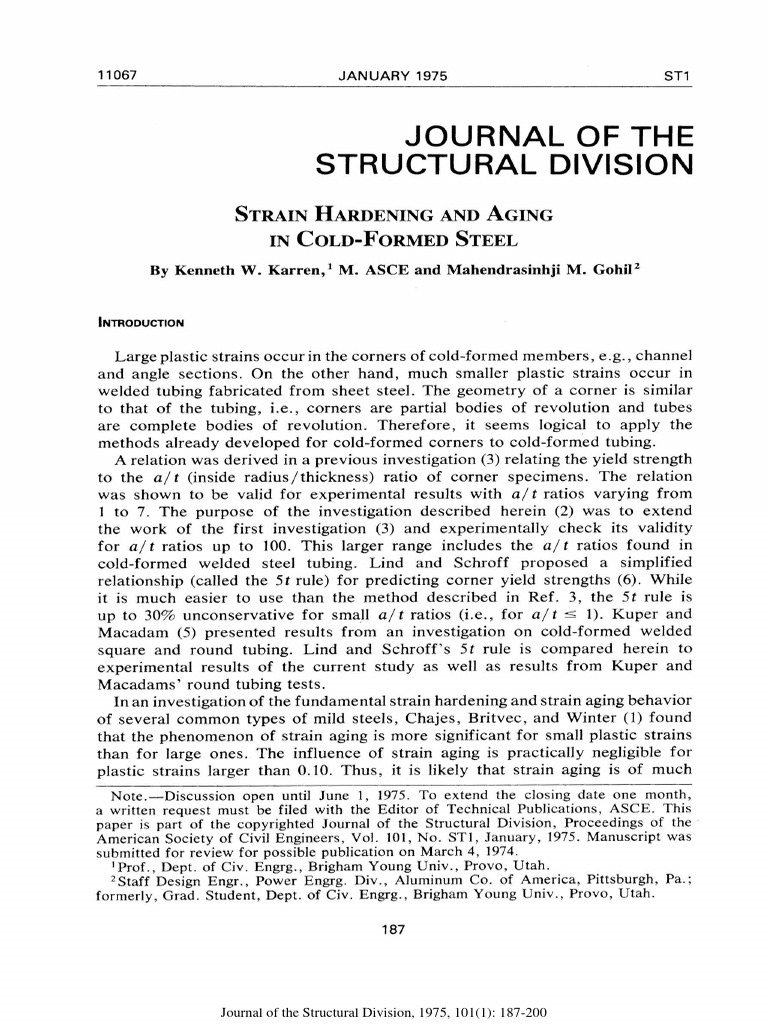 11067 JANUARY 1975 ST1

JOURNAL OF THE STRUCTURAL DIVISION

STRAIN HARDENING AND AGING IN COLD-FORMED STEEL

By Kenneth W. Karren,$^1$ M. ASCE and Mahendrasinhji M. Gohil$^2$

INTRODUCTION

Large plastic strains occur in the corners of cold-formed members, e.g., channel and angle sections. On the other hand, much smaller plastic strains occur in welded tubing fabricated from sheet steel. The geometry of a corner is similar to that of the tubing, i.e., corners are partial bodies of revolution and tubes are complete bodies of revolution. Therefore, it seems logical to apply the methods already developed for cold-formed corners to cold-formed tubing.

A relation was derived in a previous investigation (3) relating the yield strength to the $a/t$ (inside radius/thickness) ratio of corner specimens. The relation was shown to be valid for experimental results with $a/t$ ratios varying from 1 to 7. The purpose of the investigation described herein (2) was to extend the work of the first investigation (3) and experimentally check its validity for $a/t$ ratios up to 100. This larger range includes the $a/t$ ratios found in cold-formed welded steel tubing. Lind and Schroff proposed a simplified relationship (called the $5t$ rule) for predicting corner yield strengths (6). While it is much easier to use than the method described in Ref. 3, the $5t$ rule is up to 30% unconservative for small $a/t$ ratios (i.e., for $a/t \leq 1$). Kuper and Macadam (5) presented results from an investigation on cold-formed welded square and round tubing. Lind and Schroff's $5t$ rule is compared herein to experimental results of the current study as well as results from Kuper and Macadams' round tubing tests.

In an investigation of the fundamental strain hardening and strain aging behavior of several common types of mild steels, Chajes, Britvec, and Winter (1) found that the phenomenon of strain aging is more significant for small plastic strains than for large ones. The influence of strain aging is practically negligible for plastic strains larger than 0.10. Thus, it is likely that strain aging is of much

Note.—Discussion open until June 1, 1975. To extend the closing date one month, a written request must be filed with the Editor of Technical Publications, ASCE. This paper is part of the copyrighted Journal of the Structural Division, Proceedings of the American Society of Civil Engineers, Vol. 101, No. ST1, January, 1975. Manuscript was submitted for review for possible publication on March 4, 1974.
$^1$Prof., Dept. of Civ. Engrg., Brigham Young Univ., Provo, Utah.
$^2$Staff Design Engr., Power Engrg. Div., Aluminum Co. of America, Pittsburgh, Pa.; formerly, Grad. Student, Dept. of Civ. Engrg., Brigham Young Univ., Provo, Utah.

187

Journal of the Structural Division, 1975, 101(1): 187-200